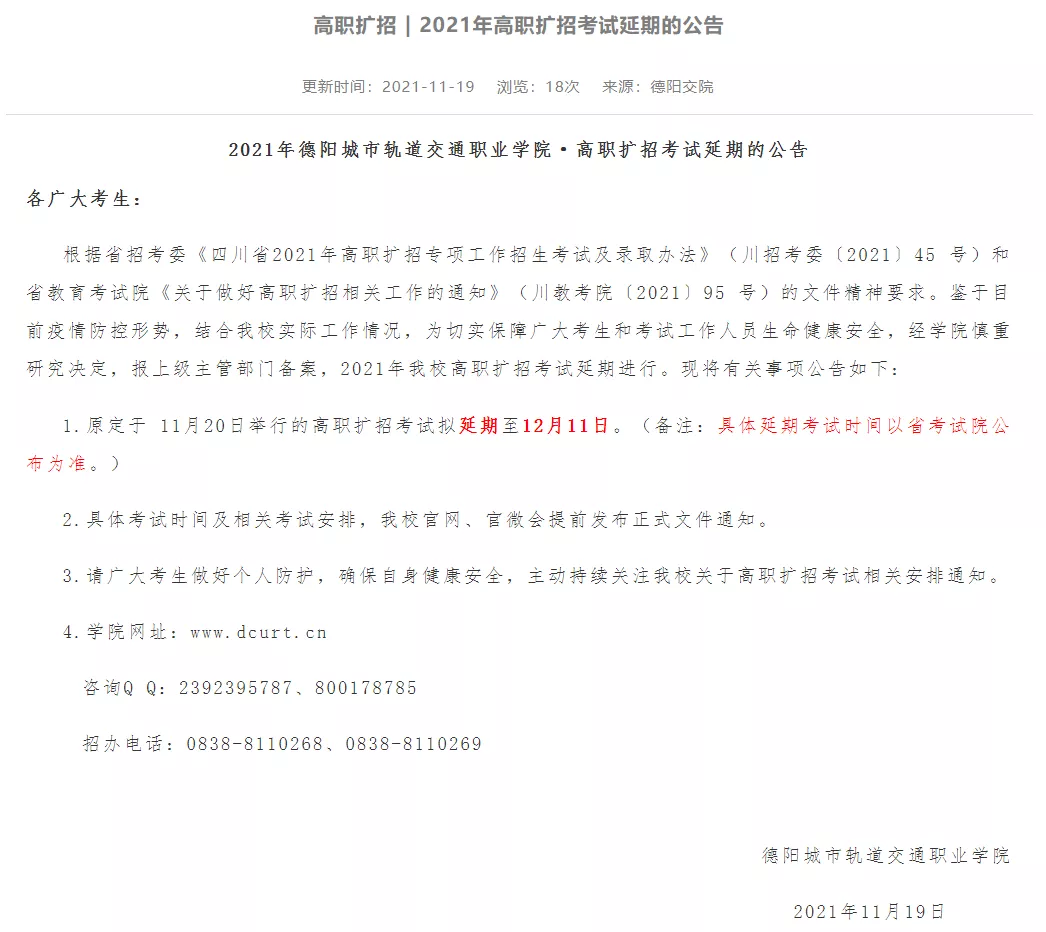 高职扩招 | 2021年高职扩招考试延期的公告

更新时间：2021-11-19　浏览：18次　来源：德阳交院

2021年德阳城市轨道交通职业学院·高职扩招考试延期的公告

各广大考生：

根据省招考委《四川省2021年高职扩招专项工作招生考试及录取办法》（川招考委〔2021〕45 号）和省教育考试院《关于做好高职扩招相关工作的通知》（川教考院〔2021〕95 号）的文件精神要求。鉴于目前疫情防控形势，结合我校实际工作情况，为切实保障广大考生和考试工作人员生命健康安全，经学院慎重研究决定，报上级主管部门备案，2021年我校高职扩招考试延期进行。现将有关事项公告如下：

1.原定于 11月20日举行的高职扩招考试拟延期至12月11日。（备注：具体延期考试时间以省考试院公布为准。）

2.具体考试时间及相关考试安排，我校官网、官微会提前发布正式文件通知。

3.请广大考生做好个人防护，确保自身健康安全，主动持续关注我校关于高职扩招考试相关安排通知。

4.学院网址：www.dcurt.cn

咨询Q Q：2392395787、800178785

招办电话：0838-8110268、0838-8110269

德阳城市轨道交通职业学院

2021年11月19日